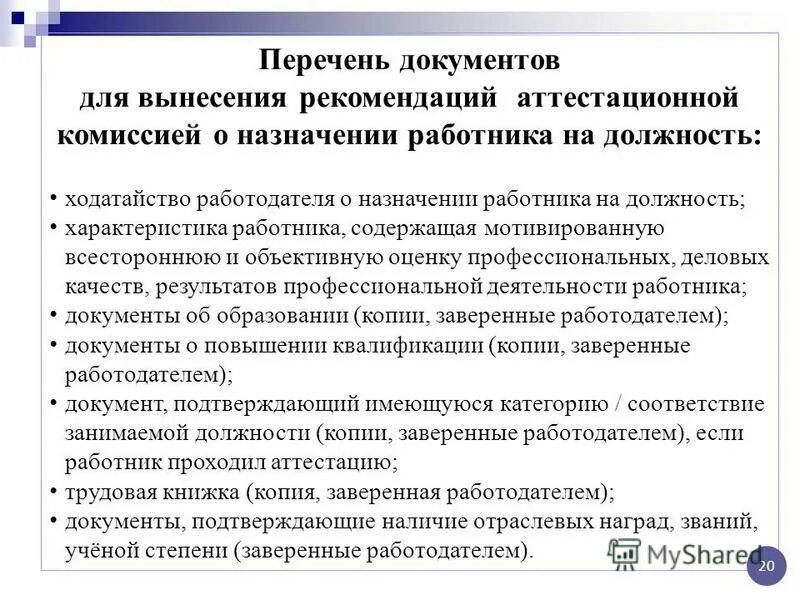 Перечень документов для вынесения рекомендаций аттестационной комиссией о назначении работника на должность:

• ходатайство работодателя о назначении работника на должность;
• характеристика работника, содержащая мотивированную всестороннюю и объективную оценку профессиональных, деловых качеств, результатов профессиональной деятельности работника;
• документы об образовании (копии, заверенные работодателем);
• документы о повышении квалификации (копии, заверенные работодателем);
• документ, подтверждающий имеющуюся категорию / соответствие занимаемой должности (копии, заверенные работодателем), если работник проходил аттестацию;
• трудовая книжка (копия, заверенная работодателем);
• документы, подтверждающие наличие отраслевых наград, званий, учёной степени (заверенные работодателем).

MyShared

20